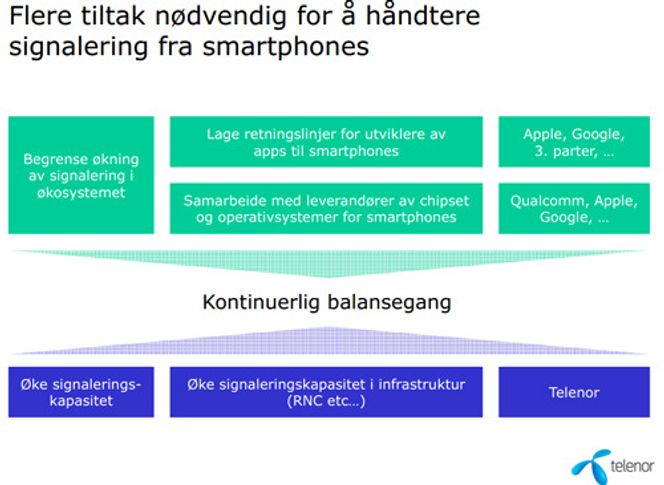 Flere tiltak nødvendig for å håndtere signalering fra smartphones

Begrense økning av signalering i økosystemet

Lage retningslinjer for utviklere av apps til smartphones

Apple, Google, 3. parter, …

Samarbeide med leverandører av chipset og operativsystemer for smartphones

Qualcomm, Apple, Google, …

Kontinuerlig balansegang

Øke signaleringskapasitet

Øke signaleringskapasitet i infrastruktur (RNC etc…)

Telenor

telenor